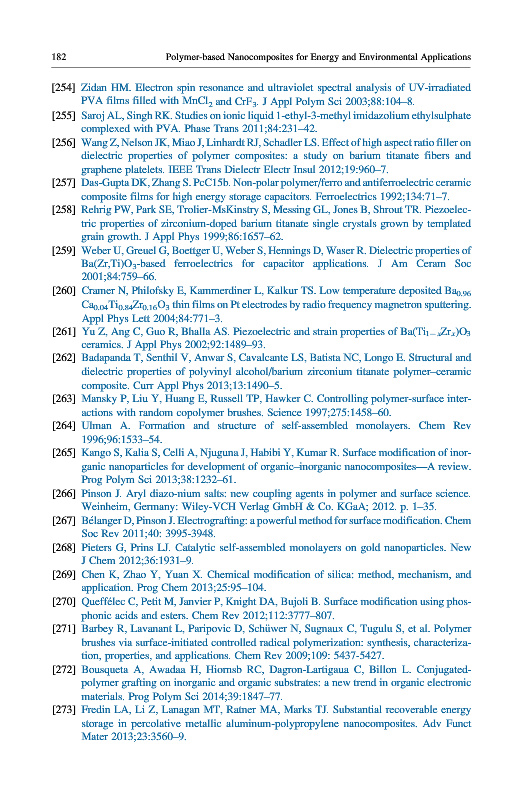 182 Polymer-based Nanocomposites for Energy and Environmental Applications

[254] Zidan HM. Electron spin resonance and ultraviolet spectral analysis of UV-irradiated PVA films filled with $MnCl_2$ and $CrF_3$. J Appl Polym Sci 2003;88:104–8.
[255] Saroj AL, Singh RK. Studies on ionic liquid 1-ethyl-3-methyl imidazolium ethylsulphate complexed with PVA. Phase Trans 2011;84:231–42.
[256] Wang Z, Nelson JK, Miao J, Linhardt RJ, Schadler LS. Effect of high aspect ratio filler on dielectric properties of polymer composites: a study on barium titanate fibers and graphene platelets. IEEE Trans Dielectr Electr Insul 2012;19:960–7.
[257] Das-Gupta DK, Zhang S. PcC15b. Non-polar polymer/ferro and antiferroelectric ceramic composite films for high energy storage capacitors. Ferroelectrics 1992;134:71–7.
[258] Rehrig PW, Park SE, Trolier-MsKinstry S, Messing GL, Jones B, Shrout TR. Piezoelectric properties of zirconium-doped barium titanate single crystals grown by templated grain growth. J Appl Phys 1999;86:1657–62.
[259] Weber U, Greuel G, Boettger U, Weber S, Hennings D, Waser R. Dielectric properties of $Ba(Zr,Ti)O_3$-based ferroelectrics for capacitor applications. J Am Ceram Soc 2001;84:759–66.
[260] Cramer N, Philofsky E, Kammerdiner L, Kalkur TS. Low temperature deposited $Ba_{0.96}Ca_{0.04}Ti_{0.84}Zr_{0.16}O_3$ thin films on Pt electrodes by radio frequency magnetron sputtering. Appl Phys Lett 2004;84:771–3.
[261] Yu Z, Ang C, Guo R, Bhalla AS. Piezoelectric and strain properties of $Ba(Ti_{1-x}Zr_x)O_3$ ceramics. J Appl Phys 2002;92:1489–93.
[262] Badapanda T, Senthil V, Anwar S, Cavalcante LS, Batista NC, Longo E. Structural and dielectric properties of polyvinyl alcohol/barium zirconium titanate polymer–ceramic composite. Curr Appl Phys 2013;13:1490–5.
[263] Mansky P, Liu Y, Huang E, Russell TP, Hawker C. Controlling polymer-surface interactions with random copolymer brushes. Science 1997;275:1458–60.
[264] Ulman A. Formation and structure of self-assembled monolayers. Chem Rev 1996;96:1533–54.
[265] Kango S, Kalia S, Celli A, Njuguna J, Habibi Y, Kumar R. Surface modification of inorganic nanoparticles for development of organic–inorganic nanocomposites—A review. Prog Polym Sci 2013;38:1232–61.
[266] Pinson J. Aryl diazo-nium salts: new coupling agents in polymer and surface science. Weinheim, Germany: Wiley-VCH Verlag GmbH & Co. KGaA; 2012. p. 1–35.
[267] Bélanger D, Pinson J. Electrografting: a powerful method for surface modification. Chem Soc Rev 2011;40: 3995-3948.
[268] Pieters G, Prins LJ. Catalytic self-assembled monolayers on gold nanoparticles. New J Chem 2012;36:1931–9.
[269] Chen K, Zhao Y, Yuan X. Chemical modification of silica: method, mechanism, and application. Prog Chem 2013;25:95–104.
[270] Queffélec C, Petit M, Janvier P, Knight DA, Bujoli B. Surface modification using phosphonic acids and esters. Chem Rev 2012;112:3777–807.
[271] Barbey R, Lavanant L, Paripovic D, Schüwer N, Sugnaux C, Tugulu S, et al. Polymer brushes via surface-initiated controlled radical polymerization: synthesis, characterization, properties, and applications. Chem Rev 2009;109: 5437-5427.
[272] Bousqueta A, Awadaa H, Hiornsb RC, Dagron-Lartigaua C, Billon L. Conjugated-polymer grafting on inorganic and organic substrates: a new trend in organic electronic materials. Prog Polym Sci 2014;39:1847–77.
[273] Fredin LA, Li Z, Lanagan MT, Ratner MA, Marks TJ. Substantial recoverable energy storage in percolative metallic aluminum-polypropylene nanocomposites. Adv Funct Mater 2013;23:3560–9.